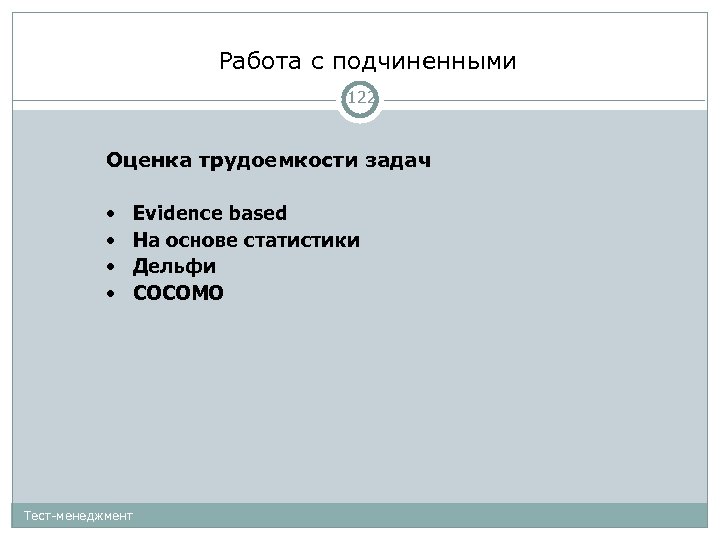 Работа с подчиненными

122

Оценка трудоемкости задач

• Evidence based
• На основе статистики
• Дельфи
• COCOMO

Тест-менеджмент